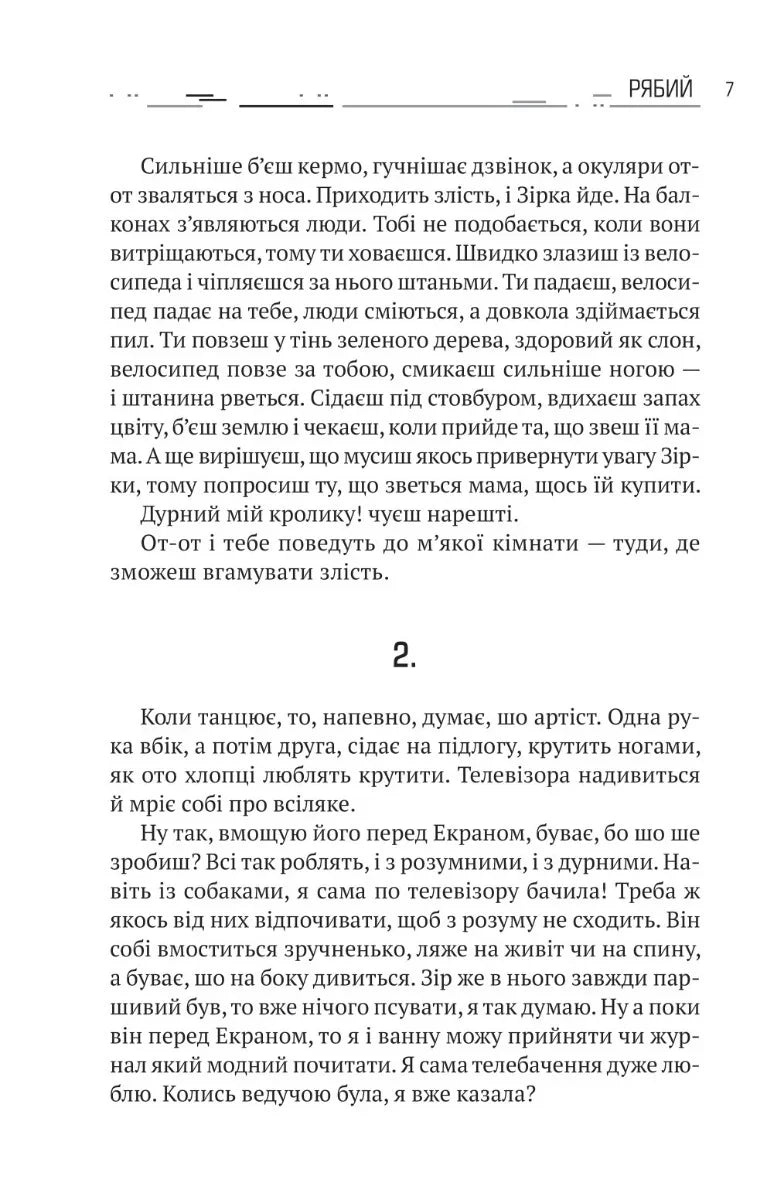 РЯБИЙ 7

Сильніше б'єш кермо, гучнішає дзвінок, а окуляри от-от зваляться з носа. Приходить злість, і Зірка йде. На балконах з'являються люди. Тобі не подобається, коли вони витріщаються, тому ти ховаєшся. Швидко злазиш із велосипеда і чіпляєшся за нього штаньми. Ти падаєш, велосипед падає на тебе, люди сміються, а довкола здіймається пил. Ти повзеш у тінь зеленого дерева, здоровий як слон, велосипед повзе за тобою, смикаєш сильніше ногою — і штанина рветься. Сідаєш під стовбуром, вдихаєш запах цвіту, б'єш землю і чекаєш, коли прийде та, що звеш її мама. А ще вирішуєш, що мусиш якось привернути увагу Зірки, тому попросиш ту, що зветься мама, щось їй купити.

Дурний мій кролику! чуєш нарешті.

От-от і тебе поведуть до м'якої кімнати — туди, де зможеш вгамувати злість.

2.

Коли танцює, то, напевно, думає, шо артіст. Одна рука вбік, а потім друга, сідає на підлогу, крутить ногами, як ото хлопці люблять крутити. Телевізора надивиться й мріє собі про всіляке.

Ну так, вмощую його перед Екраном, буває, бо шо ше зробиш? Всі так роблять, і з розумними, і з дурними. Навіть із собаками, я сама по телевізору бачила! Треба ж якось від них відпочивати, щоб з розуму не сходить. Він собі вмоститься зручненько, ляже на живіт чи на спину, а буває, шо на боку дивиться. Зір же в нього завжди паршивий був, то вже нічого псувати, я так думаю. Ну а поки він перед Екраном, то я і ванну можу прийняти чи журнал який модний почитати. Я сама телебачення дуже люблю. Колись ведучою була, я вже казала?